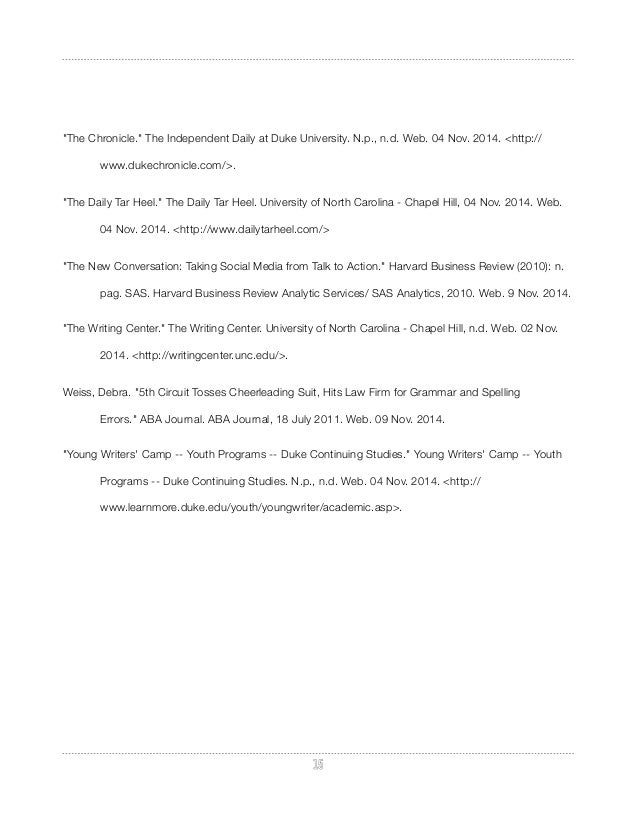 "The Chronicle." The Independent Daily at Duke University. N.p., n.d. Web. 04 Nov. 2014. <http://www.dukechronicle.com/>.

"The Daily Tar Heel." The Daily Tar Heel. University of North Carolina - Chapel Hill, 04 Nov. 2014. Web. 04 Nov. 2014. <http://www.dailytarheel.com/>

"The New Conversation: Taking Social Media from Talk to Action." Harvard Business Review (2010): n. pag. SAS. Harvard Business Review Analytic Services/ SAS Analytics, 2010. Web. 9 Nov. 2014.

"The Writing Center." The Writing Center. University of North Carolina - Chapel Hill, n.d. Web. 02 Nov. 2014. <http://writingcenter.unc.edu/>.

Weiss, Debra. "5th Circuit Tosses Cheerleading Suit, Hits Law Firm for Grammar and Spelling Errors." ABA Journal. ABA Journal, 18 July 2011. Web. 09 Nov. 2014.

"Young Writers' Camp -- Youth Programs -- Duke Continuing Studies." Young Writers' Camp -- Youth Programs -- Duke Continuing Studies. N.p., n.d. Web. 04 Nov. 2014. <http://www.learnmore.duke.edu/youth/youngwriter/academic.asp>.

15